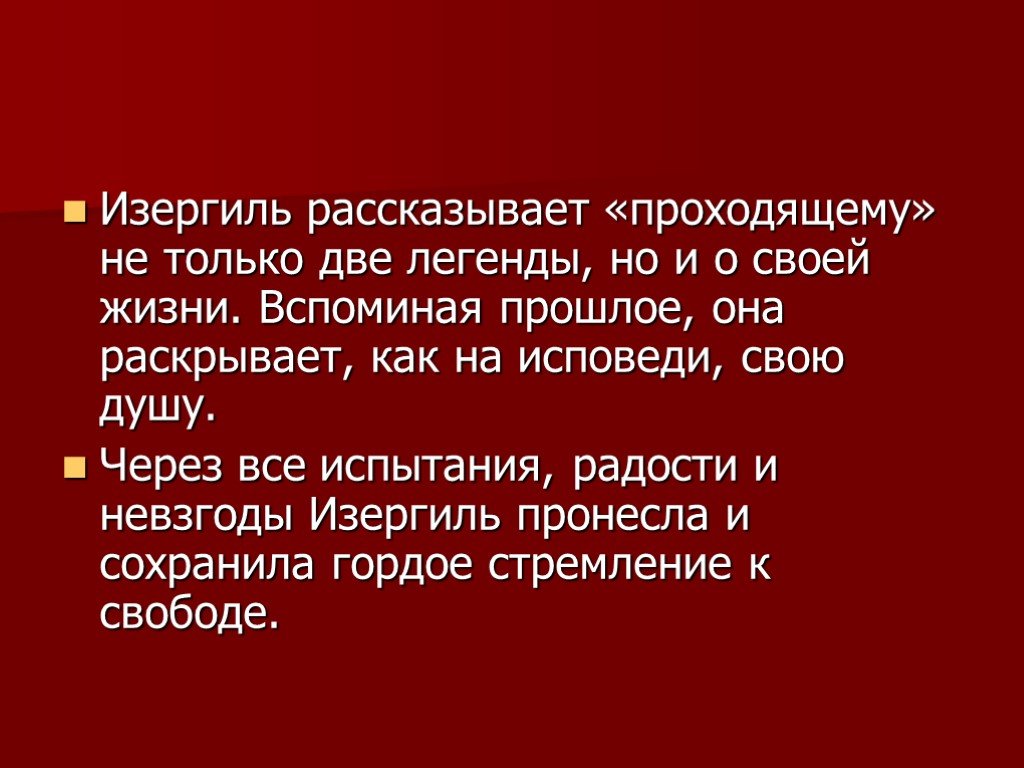 Изергиль рассказывает «проходящему» не только две легенды, но и о своей жизни. Вспоминая прошлое, она раскрывает, как на исповеди, свою душу.

Через все испытания, радости и невзгоды Изергиль пронесла и сохранила гордое стремление к свободе.